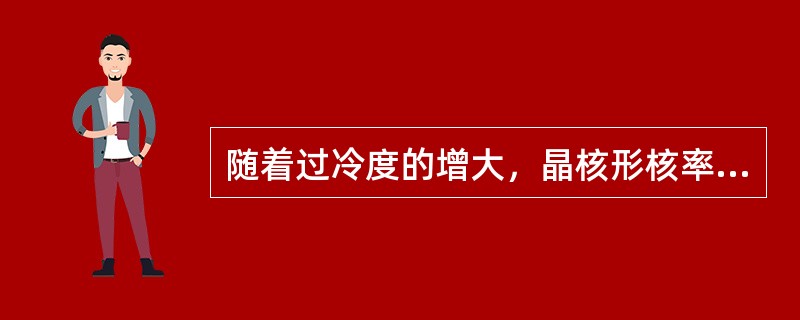 随着过冷度的增大，晶核形核率...